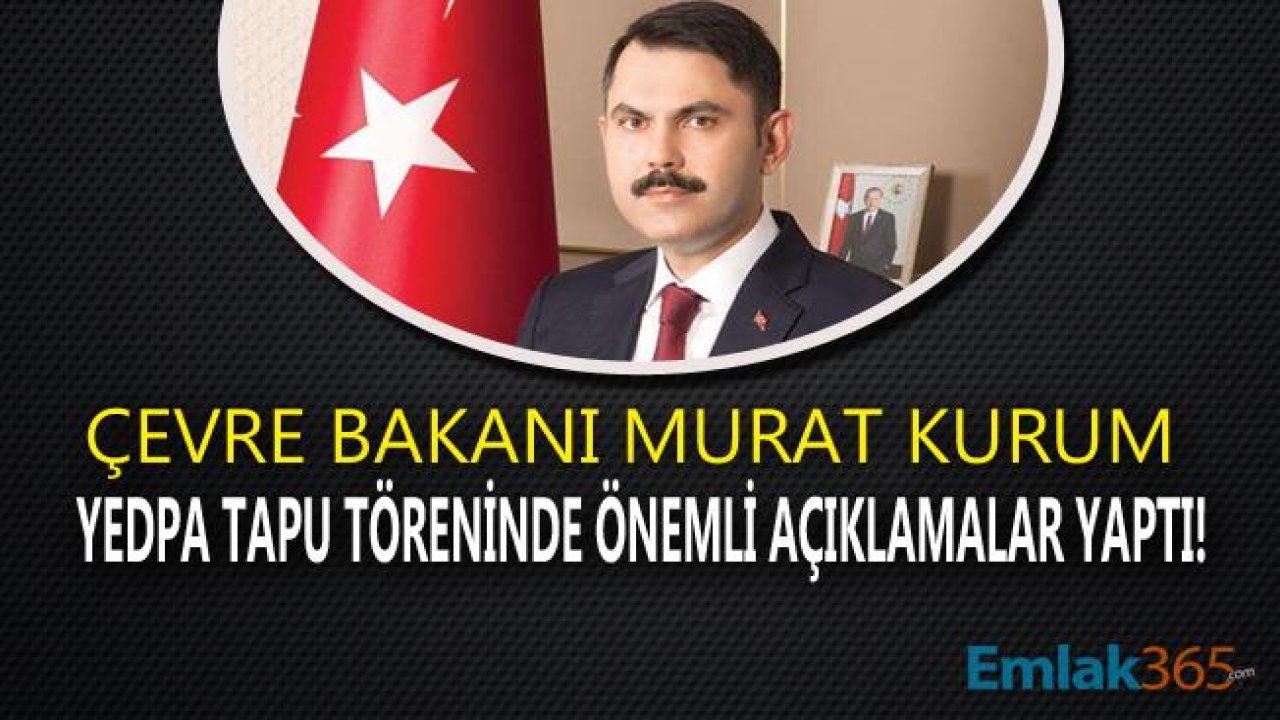 ÇEVRE BAKANI MURAT KURUM
YEDPA TAPU TÖRENİNDE ÖNEMLİ AÇIKLAMALAR YAPTI!

Emlak365.com